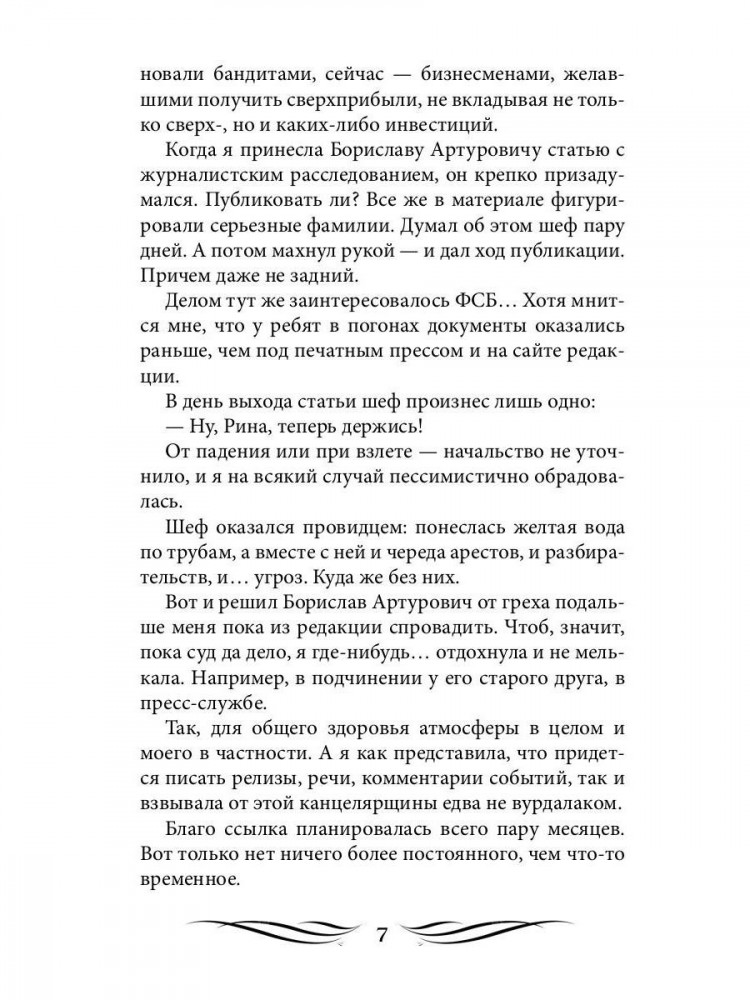 новали бандитами, сейчас — бизнесменами, желавшими получить сверхприбыли, не вкладывая не только сверх-, но и каких-либо инвестиций.

Когда я принесла Бориславу Артуровичу статью с журналистским расследованием, он крепко призадумался. Публиковать ли? Все же в материале фигурировали серьезные фамилии. Думал об этом шеф пару дней. А потом махнул рукой — и дал ход публикации. Причем даже не задний.

Делом тут же заинтересовалось ФСБ… Хотя мнится мне, что у ребят в погонах документы оказались раньше, чем под печатным прессом и на сайте редакции.

В день выхода статьи шеф произнес лишь одно:

— Ну, Рина, теперь держись!

От падения или при взлете — начальство не уточнило, и я на всякий случай пессимистично обрадовалась.

Шеф оказался провидцем: понеслась желтая вода по трубам, а вместе с ней и череда арестов, и разбирательств, и… угроз. Куда же без них.

Вот и решил Борислав Артурович от греха подальше меня пока из редакции спровадить. Чтоб, значит, пока суд да дело, я где-нибудь… отдохнула и не мелькала. Например, в подчинении у его старого друга, в пресс-службе.

Так, для общего здоровья атмосферы в целом и моего в частности. А я как представила, что придется писать релизы, речи, комментарии событий, так и взвывала от этой канцелярщины едва не вурдалаком.

Благо ссылка планировалась всего пару месяцев. Вот только нет ничего более постоянного, чем что-то временное.

7